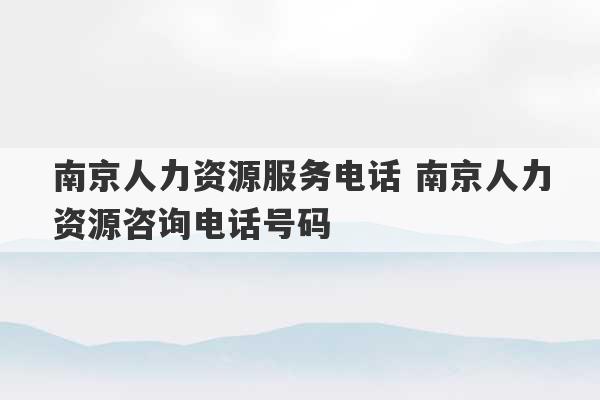 南京人力资源服务电话 南京人力资源咨询电话号码